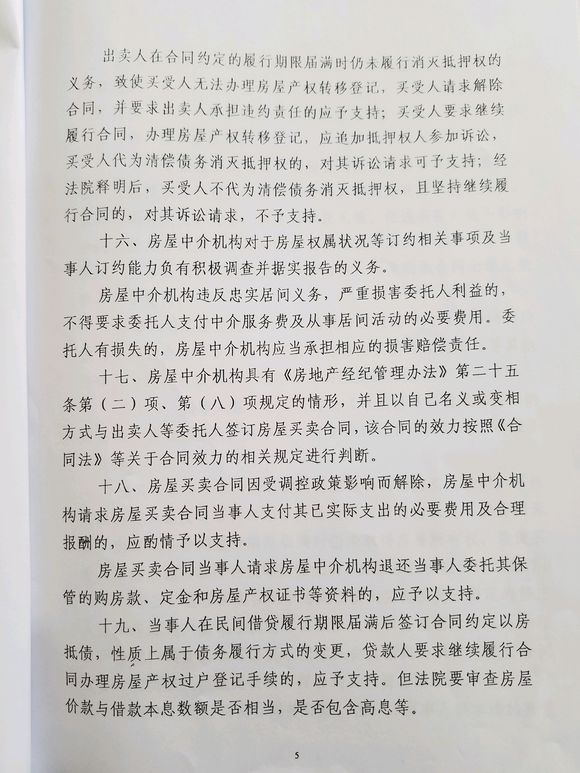 出卖人在合同约定的履行期限届满时仍未履行消灭抵押权的义务，致使买受人无法办理房屋产权转移登记，买受人请求解除合同，并要求出卖人承担违约责任的应予支持；买受人要求继续履行合同，办理房屋产权转移登记，应追加抵押权人参加诉讼，买受人代为清偿债务消灭抵押权的，对其诉讼请求可予支持；经法院释明后，买受人不代为清偿债务消灭抵押权，且坚持继续履行合同的，对其诉讼请求，不予支持。

十六、房屋中介机构对于房屋权属状况等订约相关事项及当事人订约能力负有积极调查并据实报告的义务。

房屋中介机构违反忠实居间义务，严重损害委托人利益的，不得要求委托人支付中介服务费及从事居间活动的必要费用。委托人有损失的，房屋中介机构应当承担相应的损害赔偿责任。

十七、房屋中介机构具有《房地产经纪管理办法》第二十五条第（二）项、第（八）项规定的情形，并且以自己名义或变相方式与出卖人等委托人签订房屋买卖合同，该合同的效力按照《合同法》等关于合同效力的相关规定进行判断。

十八、房屋买卖合同因受调控政策影响而解除，房屋中介机构请求房屋买卖合同当事人支付其已实际支出的必要费用及合理报酬的，应酌情予以支持。

房屋买卖合同当事人请求房屋中介机构退还当事人委托其保管的购房款、定金和房屋产权证书等资料的，应予以支持。

十九、当事人在民间借贷履行期限届满后签订合同约定以房抵债，性质上属于债务履行方式的变更，贷款人要求继续履行合同办理房屋产权过户登记手续的，应予支持。但法院要审查房屋价款与借款本息数额是否相当，是否包含高息等。

5